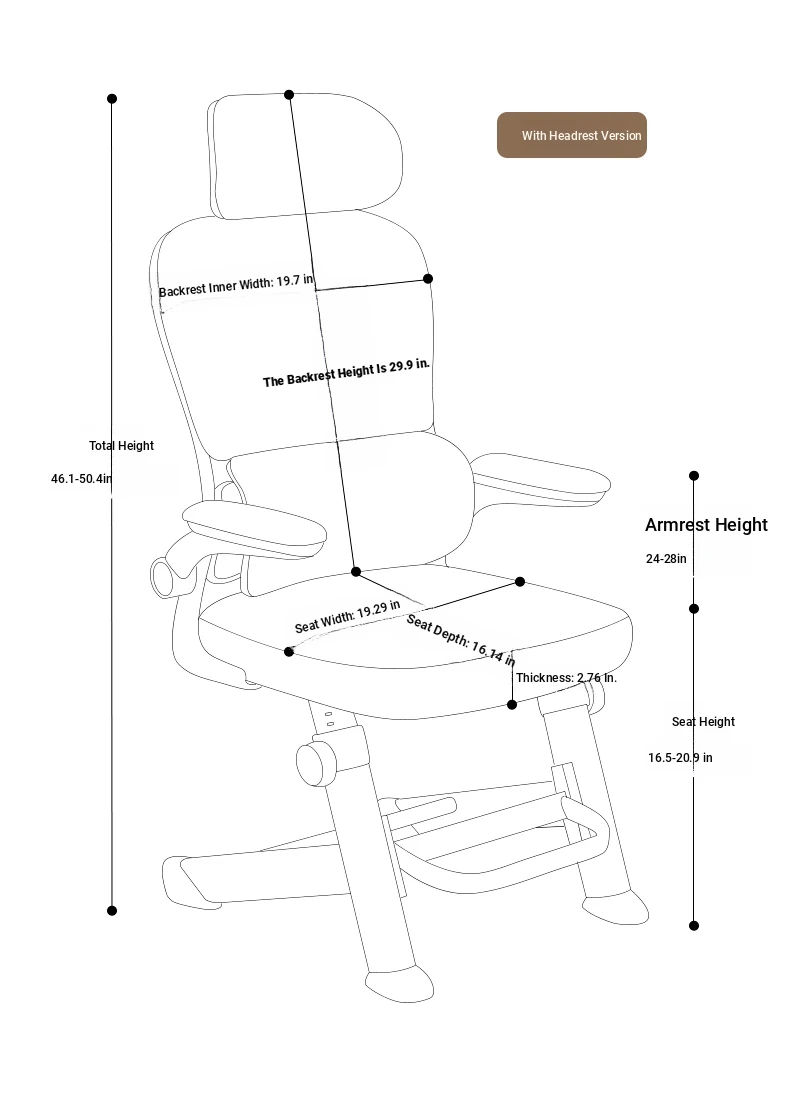 With Headrest Version

Backrest Inner Width: 19.7 in

The Backrest Height Is 29.9 in.

Total Height

46.1-50.4in

Armrest Height

24-28in

Seat Width: 19.29 in

Seat Depth: 16.14 in

Thickness: 2.76 In.

Seat Height

16.5-20.9 in